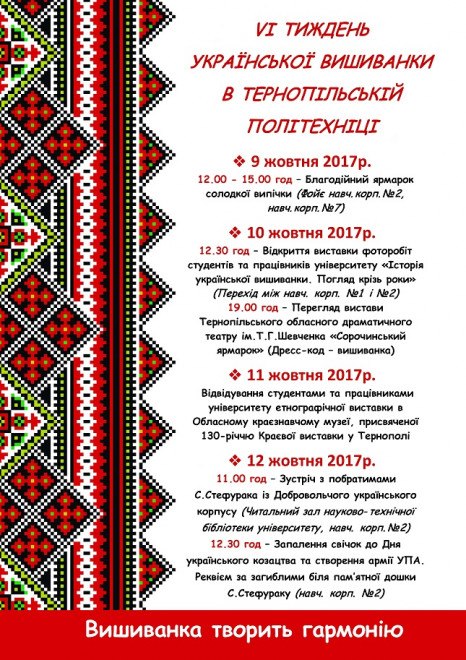 VI ТИЖДЕНЬ УКРАЇНСЬКОЇ ВИШИВАНКИ В ТЕРНОПІЛЬСЬКІЙ ПОЛІТЕХНІЦІ

❖ 9 жовтня 2017р.

12.00 – 15.00 год – Благодійний ярмарок солодкої випічки (Фойє навч. корп. №2, навч. корп. №7)

❖ 10 жовтня 2017р.

12.30 год – Відкриття виставки фоторобіт студентів та працівників університету «Історія української вишиванки. Погляд крізь роки» (Перехід між навч. корп. №1 і №2)

19.00 год – Перегляд вистави Тернопільського обласного драматичного театру ім.Т.Г.Шевченка «Сорочинський ярмарок» (Дресс-код – вишиванка)

❖ 11 жовтня 2017р.

Відвідування студентами та працівниками університету етнографічної виставки в Обласному краєзнавчому музеї, присвяченої 130-річчю Краєвої виставки у Тернополі

❖ 12 жовтня 2017р.

11.00 год – Зустріч з побратимами С.Стефурака із Добровольчого українського корпусу (Читальний зал науково-технічної бібліотеки університету, навч. корп. №2)

12.30 год – Запалення свічок до Дня українського козацтва та створення армії УПА. Реквієм за загиблими біля пам'ятної дошки С.Стефураку (навч. корп. №2)

Вишиванка творить гармонію